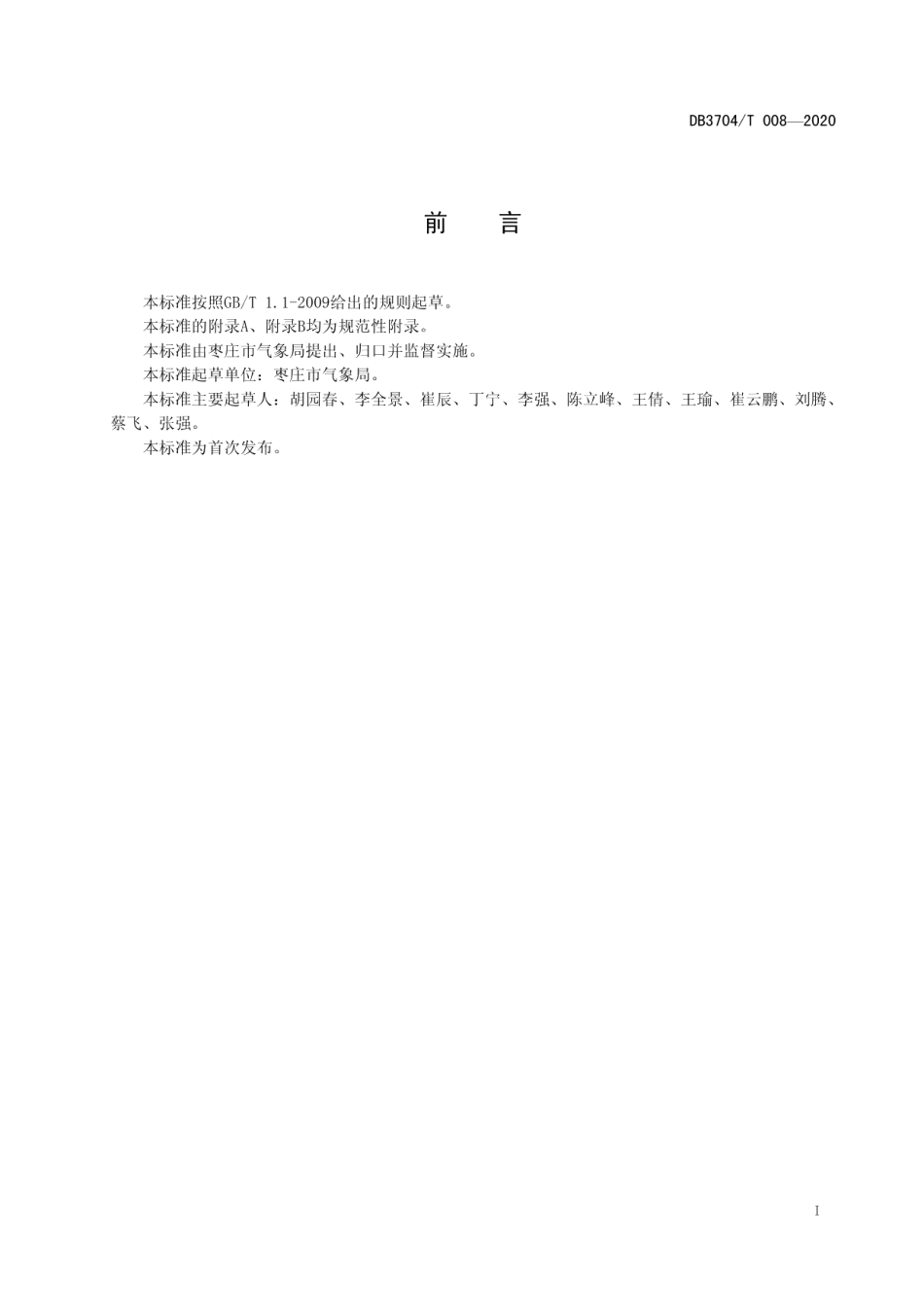 DB3704/T 008—2020

前　言

本标准按照GB/T 1.1-2009给出的规则起草。

本标准的附录A、附录B均为规范性附录。

本标准由枣庄市气象局提出、归口并监督实施。

本标准起草单位：枣庄市气象局。

本标准主要起草人：胡园春、李全景、崔辰、丁宁、李强、陈立峰、王倩、王瑜、崔云鹏、刘腾、蔡飞、张强。

本标准为首次发布。

I